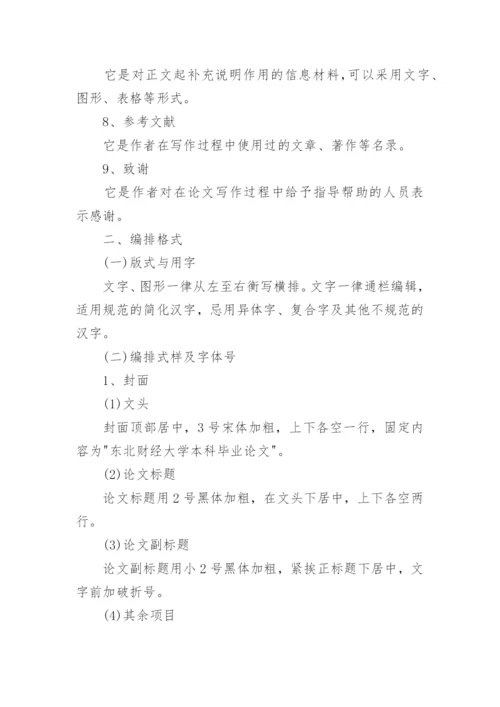 它是对正文起补充说明作用的信息材料，可以采用文字、图形、表格等形式。

8、参考文献

它是作者在写作过程中使用过的文章、著作等名录。

9、致谢

它是作者对在论文写作过程中给予指导帮助的人员表示感谢。

二、编排格式

(一)版式与用字

文字、图形一律从左至右衡写横排。文字一律通栏编辑，适用规范的简化汉字，忌用异体字、复合字及其他不规范的汉字。

(二)编排式样及字体号

1、封面

(1)文头

封面顶部居中，3号宋体加粗，上下各空一行，固定内容为"东北财经大学本科毕业论文"。

(2)论文标题

论文标题用2号黑体加粗，在文头下居中，上下各空两行。

(3)论文副标题

论文副标题用小2号黑体加粗，紧挨正标题下居中，文字前加破折号。

(4)其余项目